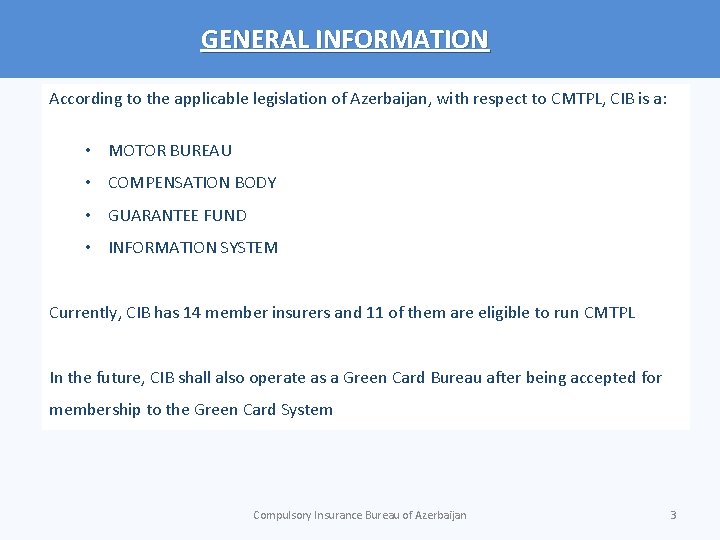 GENERAL INFORMATION

According to the applicable legislation of Azerbaijan, with respect to CMTPL, CIB is a:

• MOTOR BUREAU
• COMPENSATION BODY
• GUARANTEE FUND
• INFORMATION SYSTEM

Currently, CIB has 14 member insurers and 11 of them are eligible to run CMTPL

In the future, CIB shall also operate as a Green Card Bureau after being accepted for membership to the Green Card System

Compulsory Insurance Bureau of Azerbaijan

3